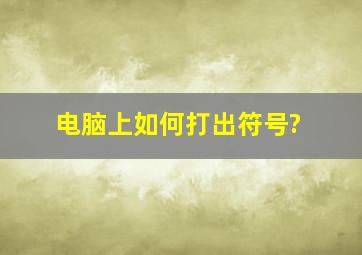 电脑上如何打出符号?